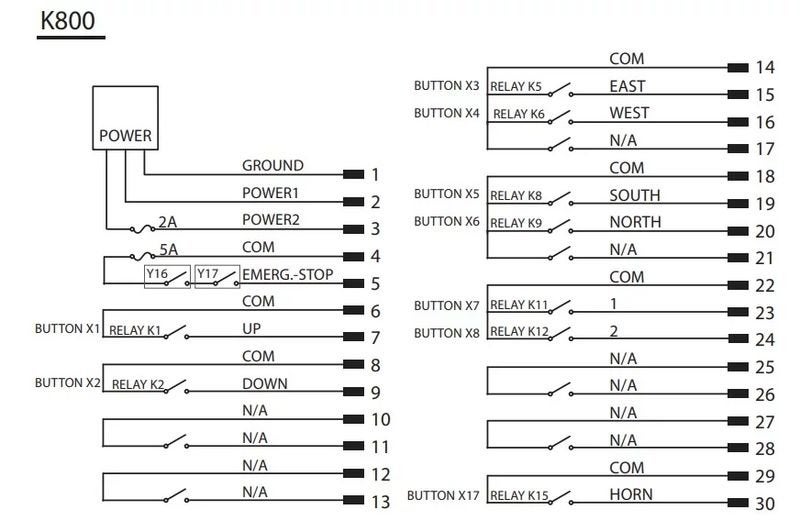 K800

POWER

GROUND 1
POWER1 2
2A POWER2 3
5A COM 4
Y16 Y17 EMERG.-STOP 5
COM 6
BUTTON X1 RELAY K1 UP 7
COM 8
BUTTON X2 RELAY K2 DOWN 9
N/A 10
N/A 11
N/A 12
N/A 13

COM 14
BUTTON X3 RELAY K5 EAST 15
BUTTON X4 RELAY K6 WEST 16
N/A 17
COM 18
BUTTON X5 RELAY K8 SOUTH 19
BUTTON X6 RELAY K9 NORTH 20
N/A 21
COM 22
BUTTON X7 RELAY K11 1 23
BUTTON X8 RELAY K12 2 24
N/A 25
N/A 26
N/A 27
N/A 28
COM 29
BUTTON X17 RELAY K15 HORN 30